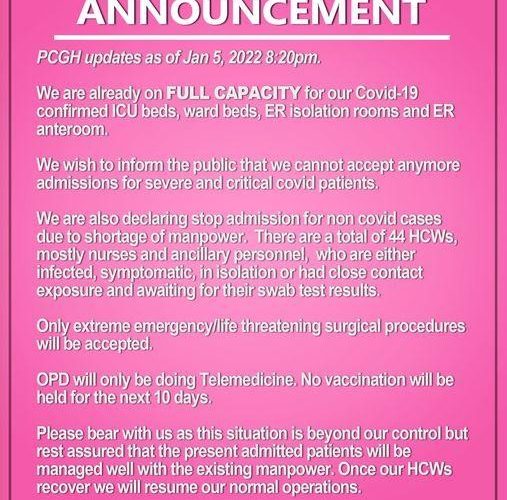 ANNOUNCEMENT

PCGH updates as of Jan 5, 2022 8:20pm.

We are already on FULL CAPACITY for our Covid-19 confirmed ICU beds, ward beds, ER isolation rooms and ER anteroom.

We wish to inform the public that we cannot accept anymore admissions for severe and critical covid patients.

We are also declaring stop admission for non covid cases due to shortage of manpower. There are a total of 44 HCWs, mostly nurses and ancillary personnel, who are either infected, symptomatic, in isolation or had close contact exposure and awaiting for their swab test results.

Only extreme emergency/life threatening surgical procedures will be accepted.

OPD will only be doing Telemedicine. No vaccination will be held for the next 10 days.

Please bear with us as this situation is beyond our control but rest assured that the present admitted patients will be managed well with the existing manpower. Once our HCWs recover we will resume our normal operations.